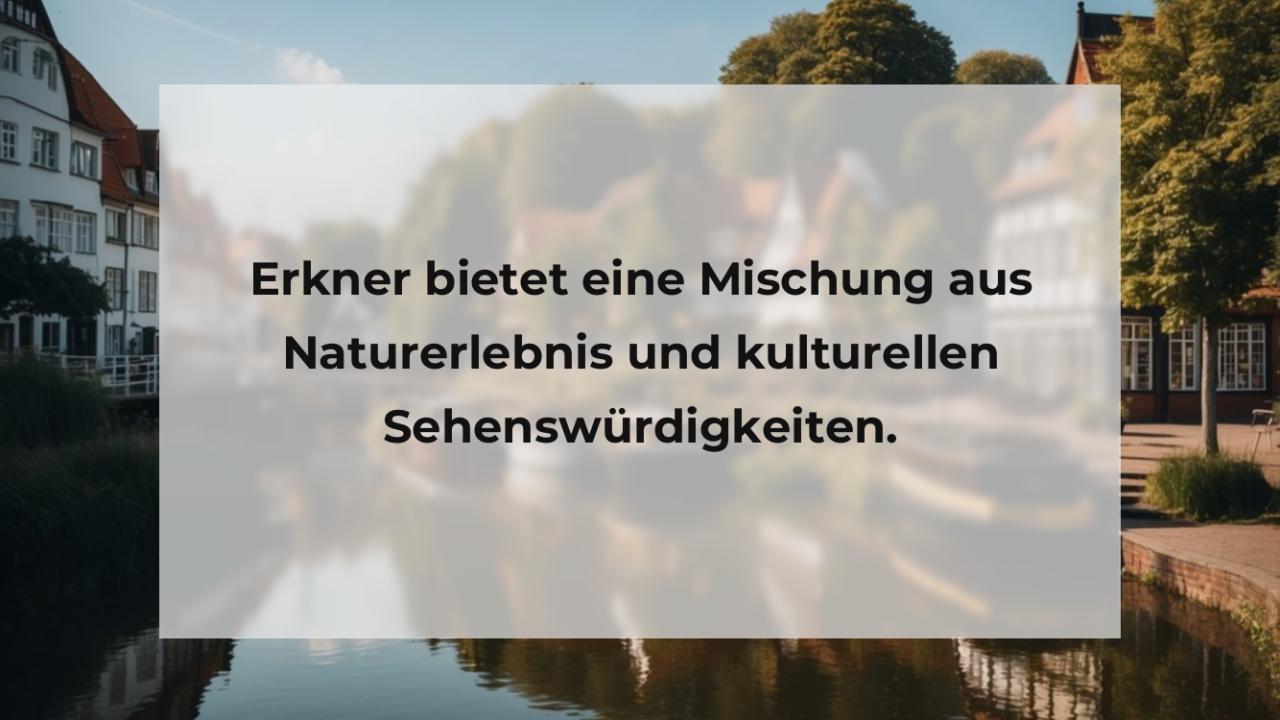 Erkner bietet eine Mischung aus Naturerlebnis und kulturellen Sehenswürdigkeiten.